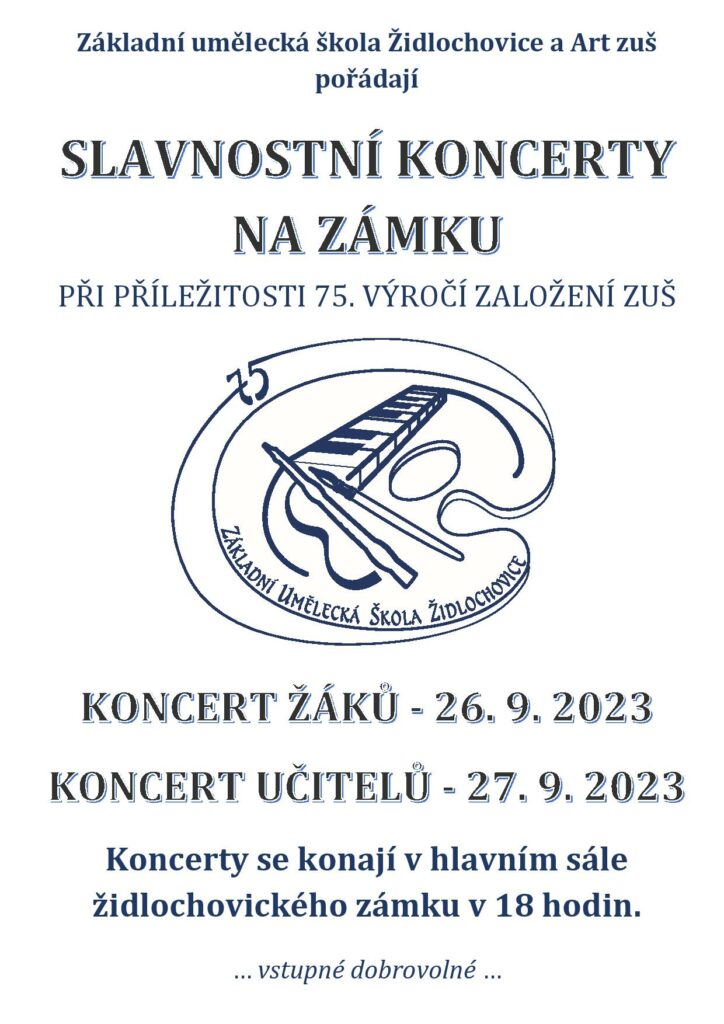 Základní umělecká škola Židlochovice a Art zuš pořádají

SLAVNOSTNÍ KONCERTY NA ZÁMKU

PŘI PŘÍLEŽITOSTI 75. VÝROČÍ ZALOŽENÍ ZUŠ

75

ZÁKLADNÍ UMĚLECKÁ ŠKOLA ŽIDLOCHOVICE

KONCERT ŽÁKŮ - 26. 9. 2023

KONCERT UČITELŮ - 27. 9. 2023

Koncerty se konají v hlavním sále židlochovického zámku v 18 hodin.

... vstupné dobrovolné ...